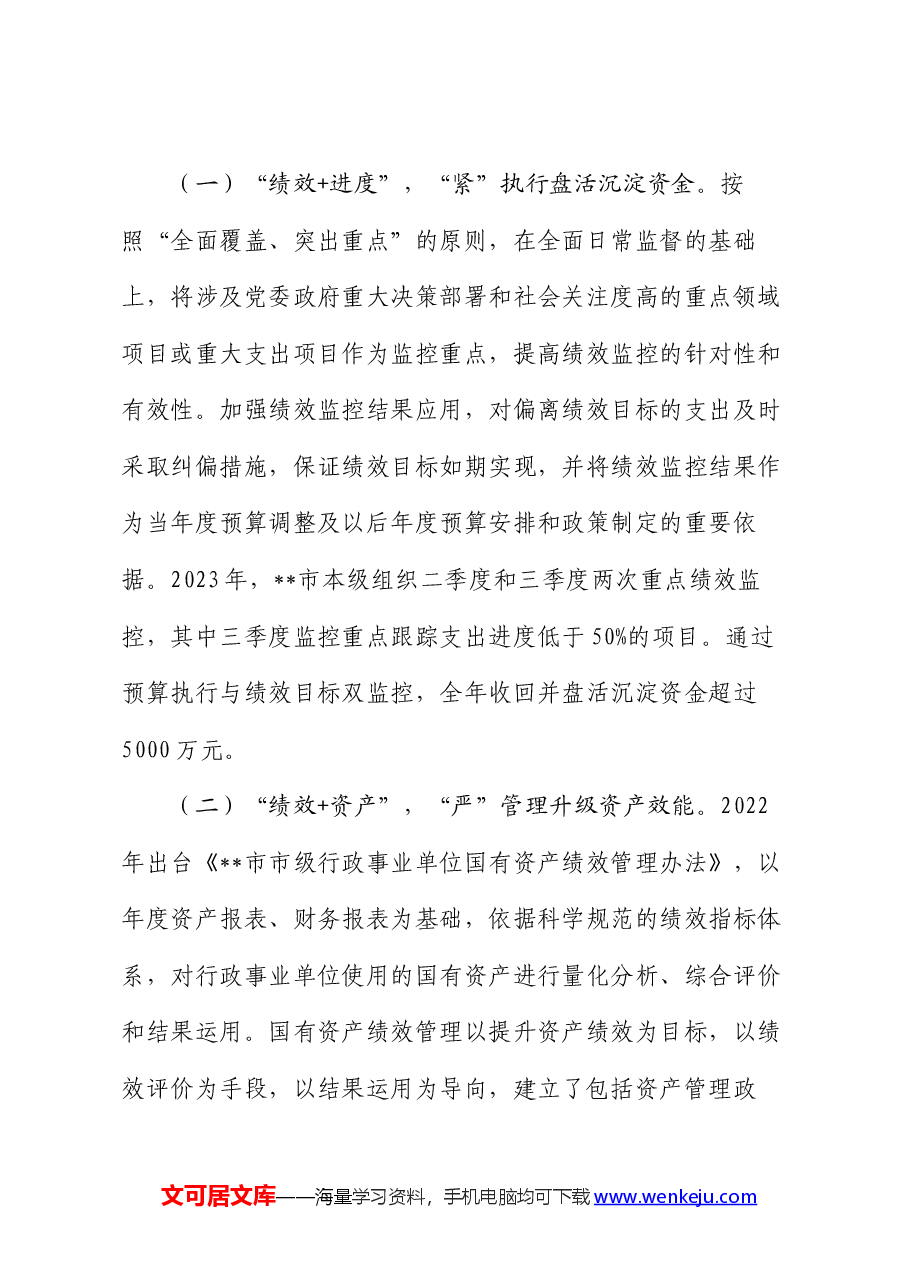 （一）“绩效+进度”，“紧”执行盘活沉淀资金。按照“全面覆盖、突出重点”的原则，在全面日常监督的基础上，将涉及党委政府重大决策部署和社会关注度高的重点领域项目或重大支出项目作为监控重点，提高绩效监控的针对性和有效性。加强绩效监控结果应用，对偏离绩效目标的支出及时采取纠偏措施，保证绩效目标如期实现，并将绩效监控结果作为当年度预算调整及以后年度预算安排和政策制定的重要依据。2023年，**市本级组织二季度和三季度两次重点绩效监控，其中三季度监控重点跟踪支出进度低于50%的项目。通过预算执行与绩效目标双监控，全年收回并盘活沉淀资金超过5000万元。

（二）“绩效+资产”，“严”管理升级资产效能。2022年出台《**市市级行政事业单位国有资产绩效管理办法》，以年度资产报表、财务报表为基础，依据科学规范的绩效指标体系，对行政事业单位使用的国有资产进行量化分析、综合评价和结果运用。国有资产绩效管理以提升资产绩效为目标，以绩效评价为手段，以结果运用为导向，建立了包括资产管理政

文可居文库——海量学习资料，手机电脑均可下载www.wenkeju.com